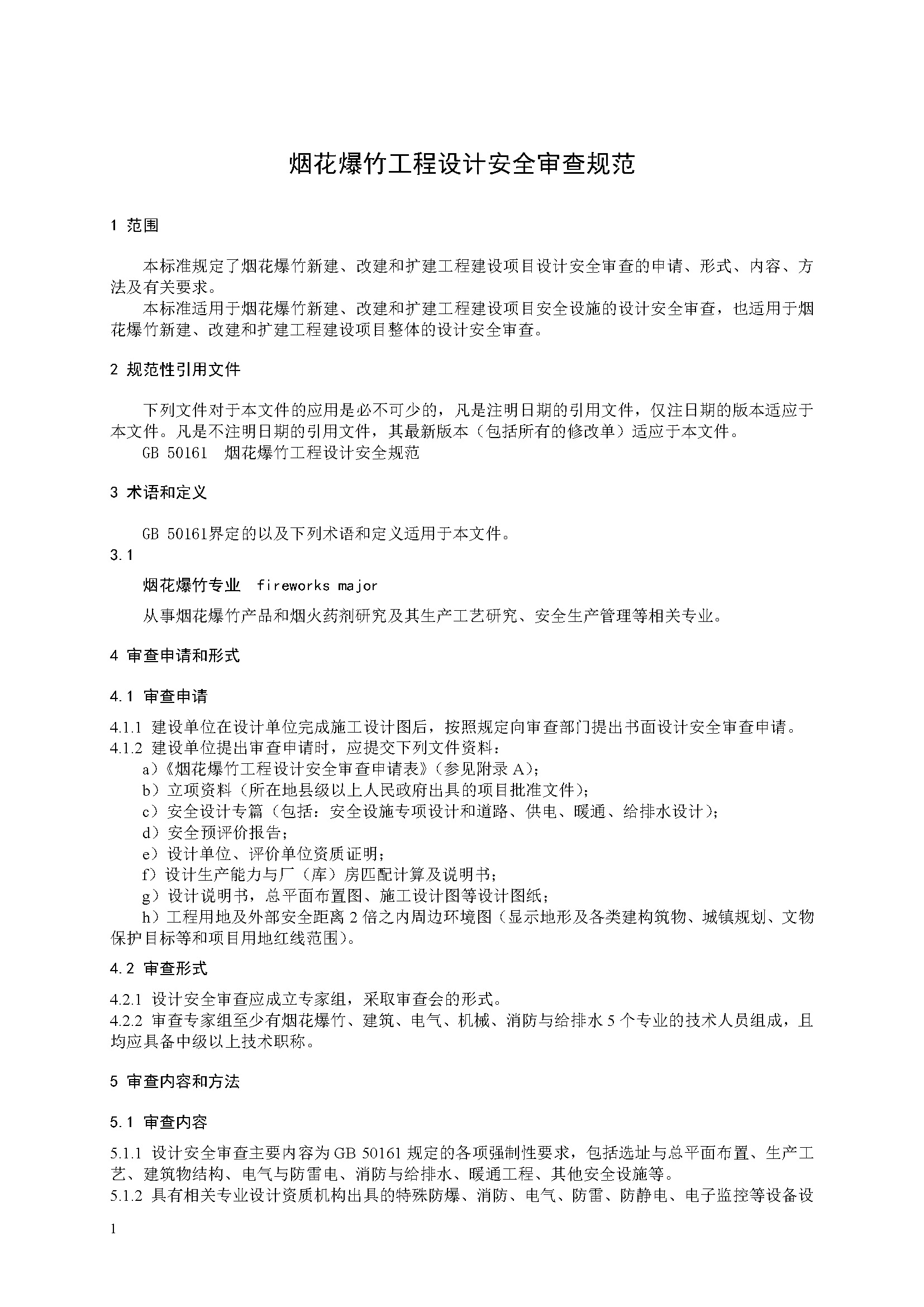 烟花爆竹工程设计安全审查规范

1 范围

本标准规定了烟花爆竹新建、改建和扩建工程建设项目设计安全审查的申请、形式、内容、方法及有关要求。

本标准适用于烟花爆竹新建、改建和扩建工程建设项目安全设施的设计安全审查，也适用于烟花爆竹新建、改建和扩建工程建设项目整体的设计安全审查。

2 规范性引用文件

下列文件对于本文件的应用是必不可少的，凡是注明日期的引用文件，仅注日期的版本适应于本文件。凡是不注明日期的引用文件，其最新版本（包括所有的修改单）适应于本文件。

GB 50161 烟花爆竹工程设计安全规范

3 术语和定义

GB 50161界定的以及下列术语和定义适用于本文件。

3.1

烟花爆竹专业 fireworks major

从事烟花爆竹产品和烟火药剂研究及其生产工艺研究、安全生产管理等相关专业。

4 审查申请和形式

4.1 审查申请

4.1.1 建设单位在设计单位完成施工设计图后，按照规定向审查部门提出书面设计安全审查申请。
4.1.2 建设单位提出审查申请时，应提交下列文件资料：
a）《烟花爆竹工程设计安全审查申请表》（参见附录 A）；
b）立项资料（所在地县级以上人民政府出具的项目批准文件）；
c）安全设计专篇（包括：安全设施专项设计和道路、供电、暖通、给排水设计）；
d）安全预评价报告；
e）设计单位、评价单位资质证明；
f）设计生产能力与厂（库）房匹配计算及说明书；
g）设计说明书，总平面布置图、施工设计图等设计图纸；
h）工程用地及外部安全距离 2 倍之内周边环境图（显示地形及各类建构筑物、城镇规划、文物保护目标等和项目用地红线范围）。

4.2 审查形式

4.2.1 设计安全审查应成立专家组，采取审查会的形式。
4.2.2 审查专家组至少有烟花爆竹、建筑、电气、机械、消防与给排水 5 个专业的技术人员组成，且均应具备中级以上技术职称。

5 审查内容和方法

5.1 审查内容

5.1.1 设计安全审查主要内容为 GB 50161 规定的各项强制性要求，包括选址与总平面布置、生产工艺、建筑物结构、电气与防雷电、消防与给排水、暖通工程、其他安全设施等。
5.1.2 具有相关专业设计资质机构出具的特殊防爆、消防、电气、防雷、防静电、电子监控等设备设

1